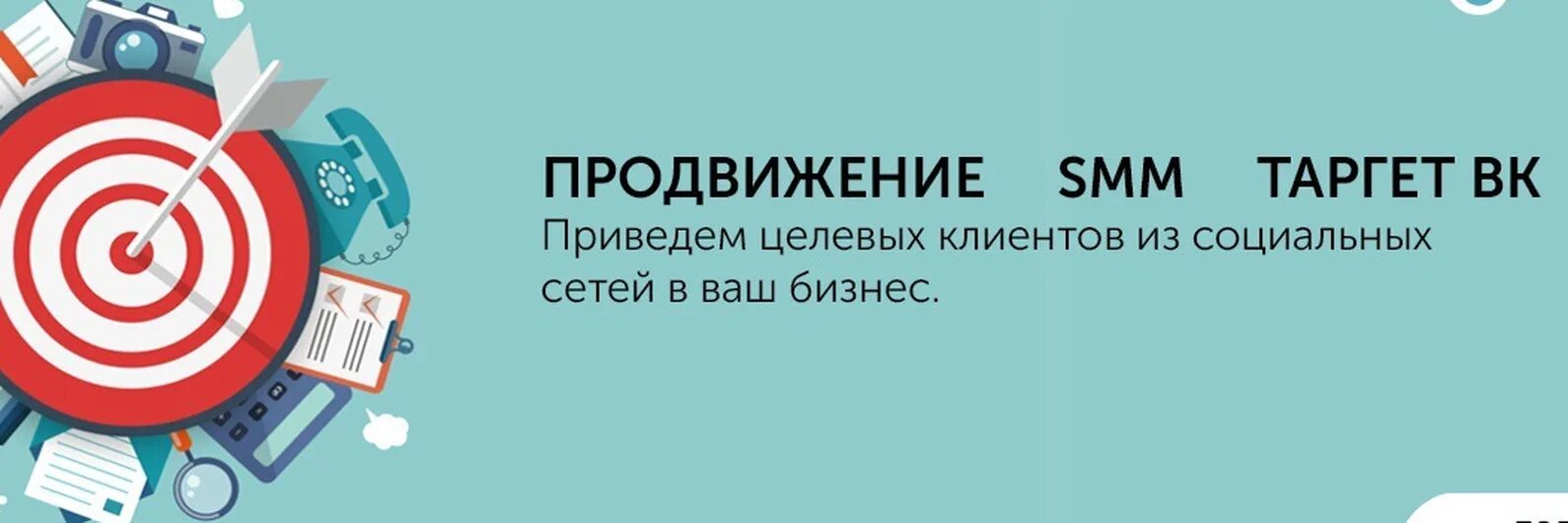 ПРОДВИЖЕНИЕ SMM ТАРГЕТ ВК
Приведем целевых клиентов из социальных сетей в ваш бизнес.